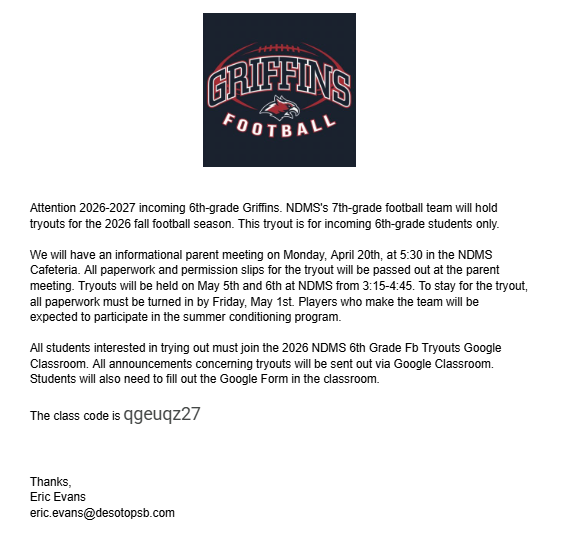 GRIFFINS
FOOTBALL

Attention 2026-2027 incoming 6th-grade Griffins. NDMS's 7th-grade football team will hold tryouts for the 2026 fall football season. This tryout is for incoming 6th-grade students only.

We will have an informational parent meeting on Monday, April 20th, at 5:30 in the NDMS Cafeteria. All paperwork and permission slips for the tryout will be passed out at the parent meeting. Tryouts will be held on May 5th and 6th at NDMS from 3:15-4:45. To stay for the tryout, all paperwork must be turned in by Friday, May 1st. Players who make the team will be expected to participate in the summer conditioning program.

All students interested in trying out must join the 2026 NDMS 6th Grade Fb Tryouts Google Classroom. All announcements concerning tryouts will be sent out via Google Classroom. Students will also need to fill out the Google Form in the classroom.

The class code is qgeuqz27

Thanks,
Eric Evans
eric.evans@desotopsb.com